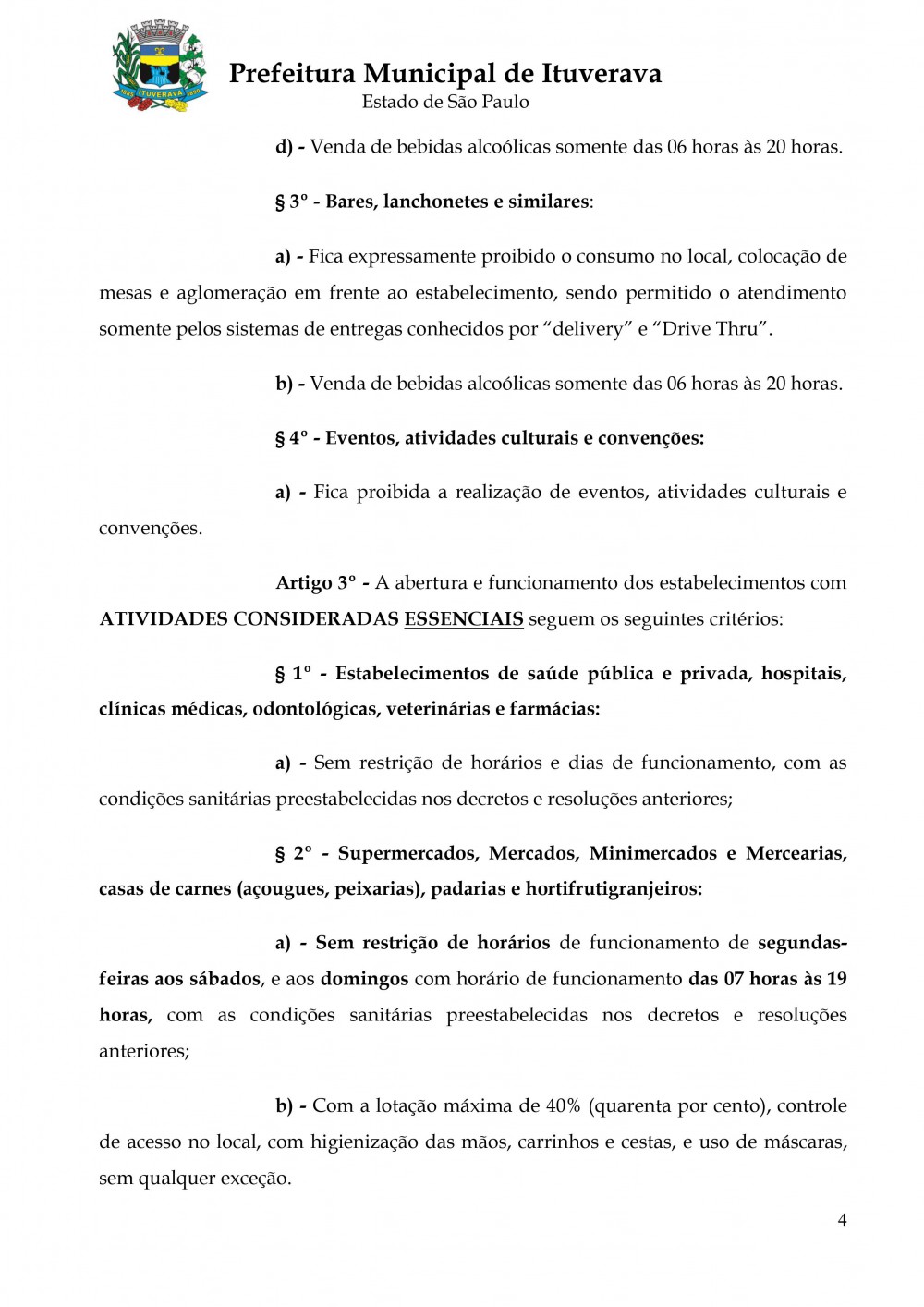 ITUVERAVA

Prefeitura Municipal de Ituverava
Estado de São Paulo

d) - Venda de bebidas alcoólicas somente das 06 horas às 20 horas.

§ 3º - Bares, lanchonetes e similares:

a) - Fica expressamente proibido o consumo no local, colocação de mesas e aglomeração em frente ao estabelecimento, sendo permitido o atendimento somente pelos sistemas de entregas conhecidos por "delivery" e "Drive Thru".

b) - Venda de bebidas alcoólicas somente das 06 horas às 20 horas.

§ 4º - Eventos, atividades culturais e convenções:

a) - Fica proibida a realização de eventos, atividades culturais e convenções.

Artigo 3º - A abertura e funcionamento dos estabelecimentos com ATIVIDADES CONSIDERADAS ESSENCIAIS seguem os seguintes critérios:

§ 1º - Estabelecimentos de saúde pública e privada, hospitais, clínicas médicas, odontológicas, veterinárias e farmácias:

a) - Sem restrição de horários e dias de funcionamento, com as condições sanitárias preestabelecidas nos decretos e resoluções anteriores;

§ 2º - Supermercados, Mercados, Minimercados e Mercearias, casas de carnes (açougues, peixarias), padarias e hortifrutigranjeiros:

a) - Sem restrição de horários de funcionamento de segundas-feiras aos sábados, e aos domingos com horário de funcionamento das 07 horas às 19 horas, com as condições sanitárias preestabelecidas nos decretos e resoluções anteriores;

b) - Com a lotação máxima de 40% (quarenta por cento), controle de acesso no local, com higienização das mãos, carrinhos e cestas, e uso de máscaras, sem qualquer exceção.

4